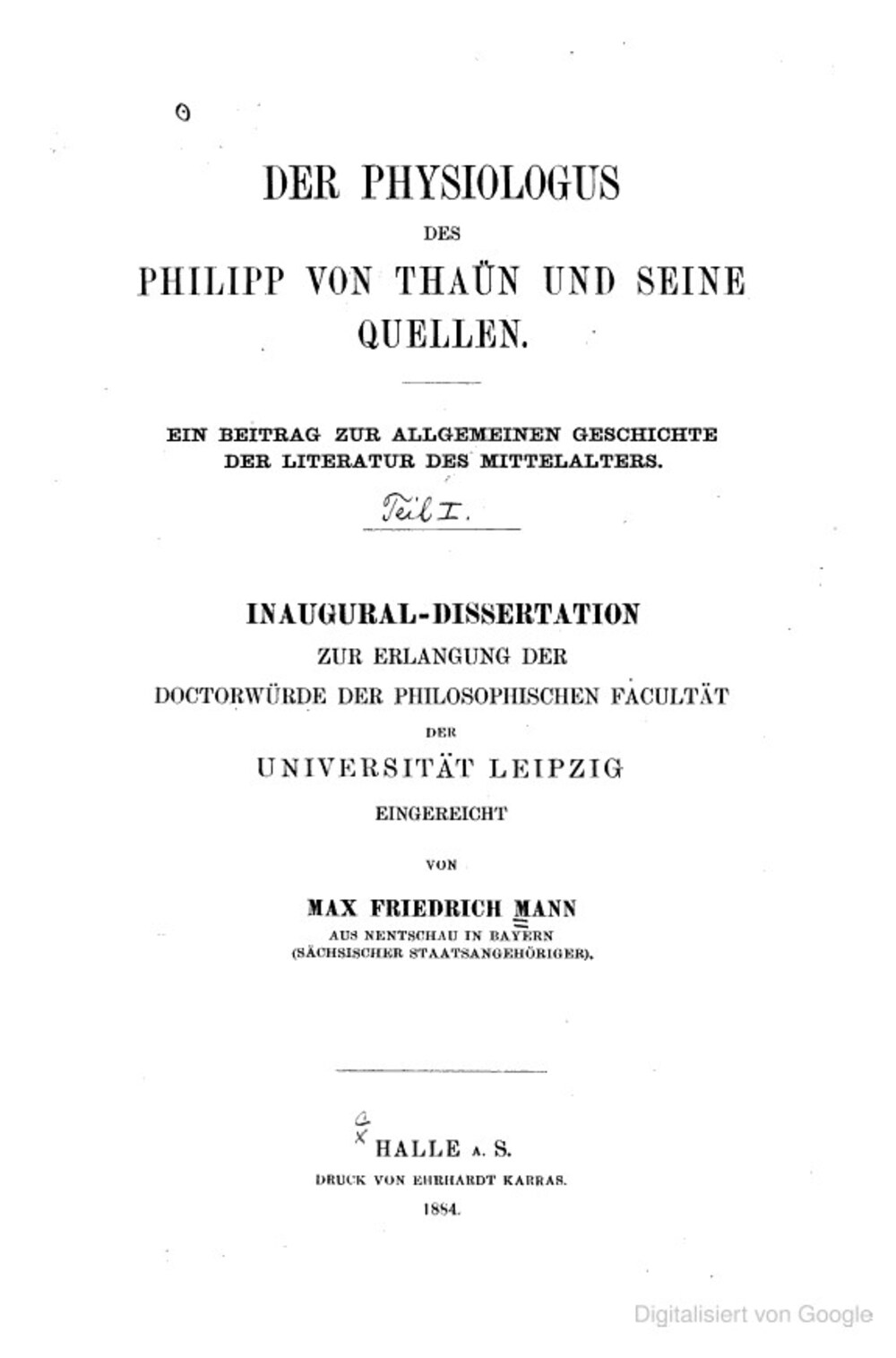 DER PHYSIOLOGUS

DES

PHILIPP VON THAÜN UND SEINE QUELLEN.

EIN BEITRAG ZUR ALLGEMEINEN GESCHICHTE DER LITERATUR DES MITTELALTERS.

Teil I.

INAUGURAL-DISSERTATION

ZUR ERLANGUNG DER

DOCTORWÜRDE DER PHILOSOPHISCHEN FACULTÄT

DER

UNIVERSITÄT LEIPZIG

EINGEREICHT

VON

MAX FRIEDRICH MANN

AUS NENTSCHAU IN BAYERN

(SÄCHSISCHER STAATSANGEHÖRIGER).

HALLE A. S.

DRUCK VON EHRHARDT KARRAS.

1884.

Digitalisiert von Google